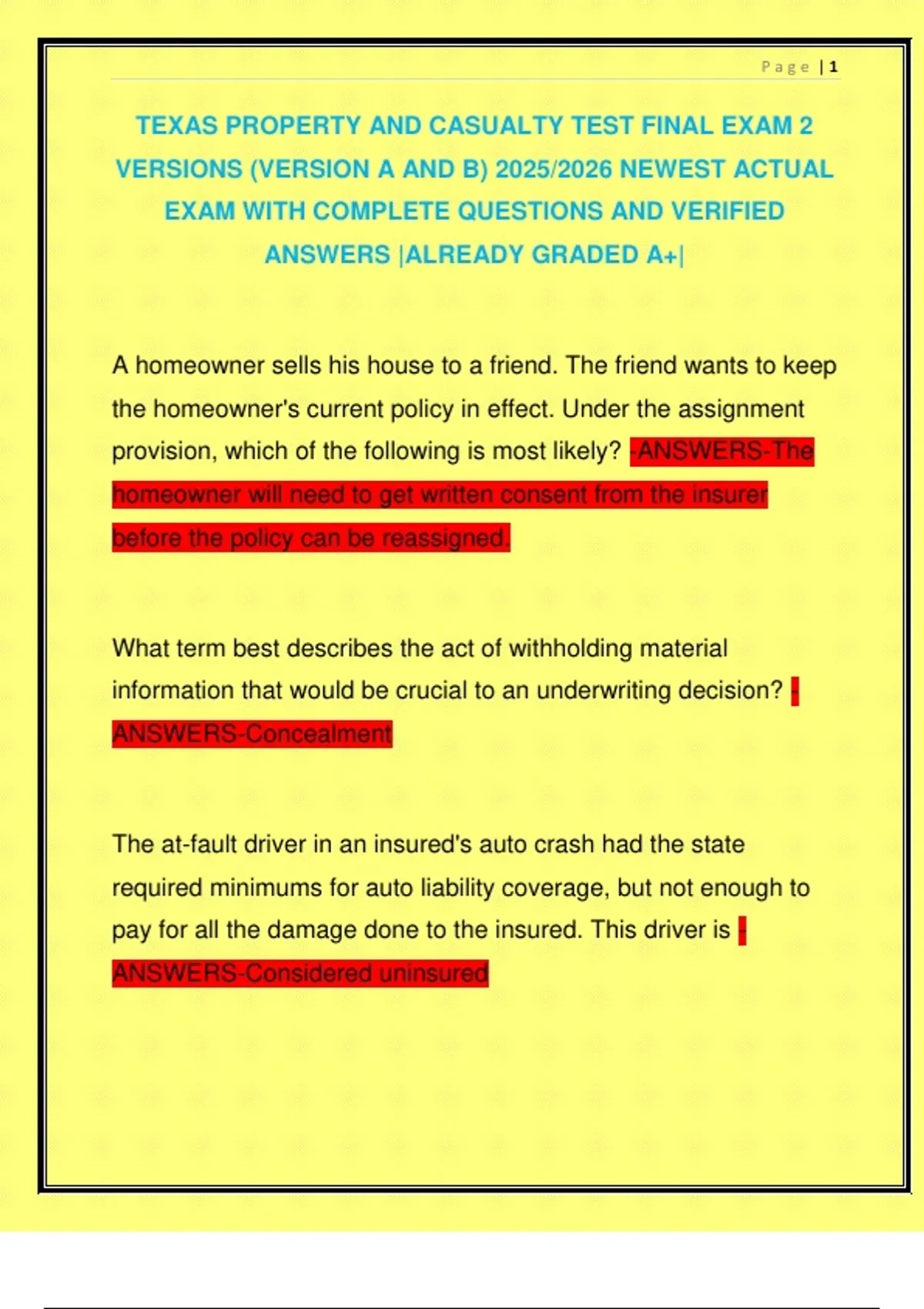 Page | 1

TEXAS PROPERTY AND CASUALTY TEST FINAL EXAM 2 VERSIONS (VERSION A AND B) 2025/2026 NEWEST ACTUAL EXAM WITH COMPLETE QUESTIONS AND VERIFIED ANSWERS |ALREADY GRADED A+|

A homeowner sells his house to a friend. The friend wants to keep the homeowner's current policy in effect. Under the assignment provision, which of the following is most likely? -ANSWERS-The homeowner will need to get written consent from the insurer before the policy can be reassigned.

What term best describes the act of withholding material information that would be crucial to an underwriting decision? -ANSWERS-Concealment

The at-fault driver in an insured's auto crash had the state required minimums for auto liability coverage, but not enough to pay for all the damage done to the insured. This driver is -ANSWERS-Considered uninsured